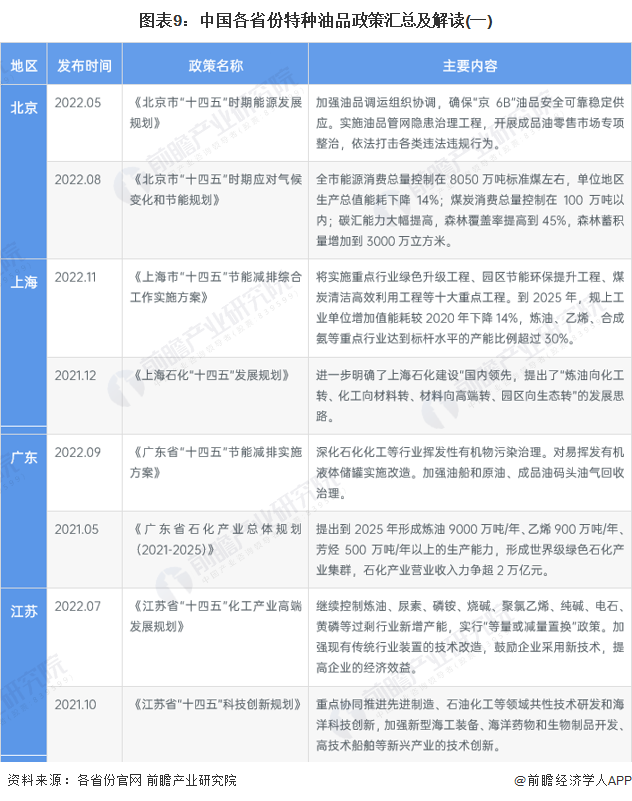 图表9：中国各省份特种油品政策汇总及解读(一)

| 地区 | 发布时间 | 政策名称 | 主要内容 |
|---|---|---|---|
| 北京 | 2022.05 | 《北京市"十四五"时期能源发展规划》 | 加强油品调运组织协调，确保"京 6B"油品安全可靠稳定供应。实施油品管网隐患治理工程，开展成品油零售市场专项整治，依法打击各类违法违规行为。 |
| | 2022.08 | 《北京市"十四五"时期应对气候变化和节能规划》 | 全市能源消费总量控制在 8050 万吨标准煤左右，单位地区生产总值能耗下降 14%；煤炭消费总量控制在 100 万吨以内；碳汇能力大幅提高，森林覆盖率提高到 45%，森林蓄积量增加到 3000 万立方米。 |
| 上海 | 2022.11 | 《上海市"十四五"节能减排综合工作实施方案》 | 将实施重点行业绿色升级工程、园区节能环保提升工程、煤炭清洁高效利用工程等十大重点工程。到 2025 年，规上工业单位增加值能耗较 2020 年下降 14%，炼油、乙烯、合成氨等重点行业达到标杆水平的产能比例超过 30%。 |
| | 2021.12 | 《上海石化"十四五"发展规划》 | 进一步明确了上海石化建设"国内领先，提出了"炼油向化工转、化工向材料转、材料向高端转、园区向生态转"的发展思路。 |
| 广东 | 2022.09 | 《广东省"十四五"节能减排实施方案》 | 深化石化化工等行业挥发性有机物污染治理。对易挥发有机液体储罐实施改造。加强油船和原油、成品油码头油气回收治理。 |
| | 2021.05 | 《广东省石化产业总体规划（2021-2025）》 | 提出到 2025 年形成炼油 9000 万吨/年、乙烯 900 万吨/年、芳烃 500 万吨/年以上的生产能力，形成世界级绿色石化产业集群，石化产业营业收入力争超 2 万亿元。 |
| 江苏 | 2022.07 | 《江苏省"十四五"化工产业高端发展规划》 | 继续控制炼油、尿素、磷铵、烧碱、聚氯乙烯、纯碱、电石、黄磷等过剩行业新增产能，实行"等量或减量置换"政策。加强现有传统行业装置的技术改造，鼓励企业采用新技术，提高企业的经济效益。 |
| | 2021.10 | 《江苏省"十四五"科技创新规划》 | 重点协同推进先进制造、石油化工等领域共性技术研发和海洋科技创新，加强新型海工装备、海洋药物和生物制品开发、高技术船舶等新兴产业的技术创新。 |

资料来源：各省份官网 前瞻产业研究院
@前瞻经济学人APP